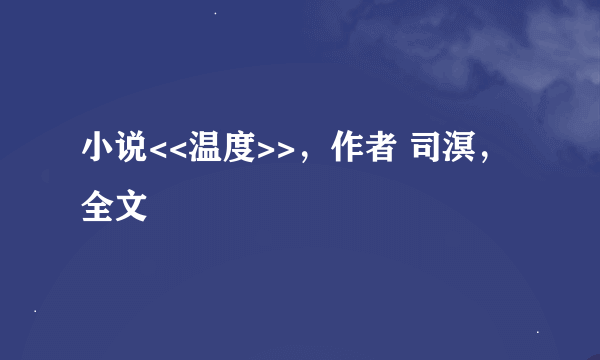 小说<<温度>>，作者 司溟，全文